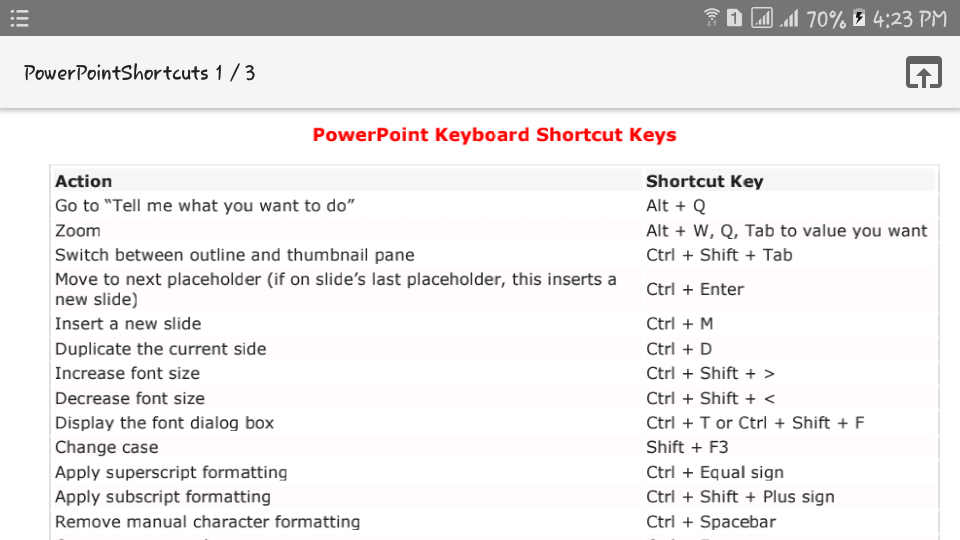 1 70% 4:23 PM

PowerPointShortcuts 1 / 3

PowerPoint Keyboard Shortcut Keys

| Action | Shortcut Key |
|---|---|
| Go to “Tell me what you want to do” | Alt + Q |
| Zoom | Alt + W, Q, Tab to value you want |
| Switch between outline and thumbnail pane | Ctrl + Shift + Tab |
| Move to next placeholder (if on slide’s last placeholder, this inserts a new slide) | Ctrl + Enter |
| Insert a new slide | Ctrl + M |
| Duplicate the current side | Ctrl + D |
| Increase font size | Ctrl + Shift + > |
| Decrease font size | Ctrl + Shift + < |
| Display the font dialog box | Ctrl + T or Ctrl + Shift + F |
| Change case | Shift + F3 |
| Apply superscript formatting | Ctrl + Equal sign |
| Apply subscript formatting | Ctrl + Shift + Plus sign |
| Remove manual character formatting | Ctrl + Spacebar |